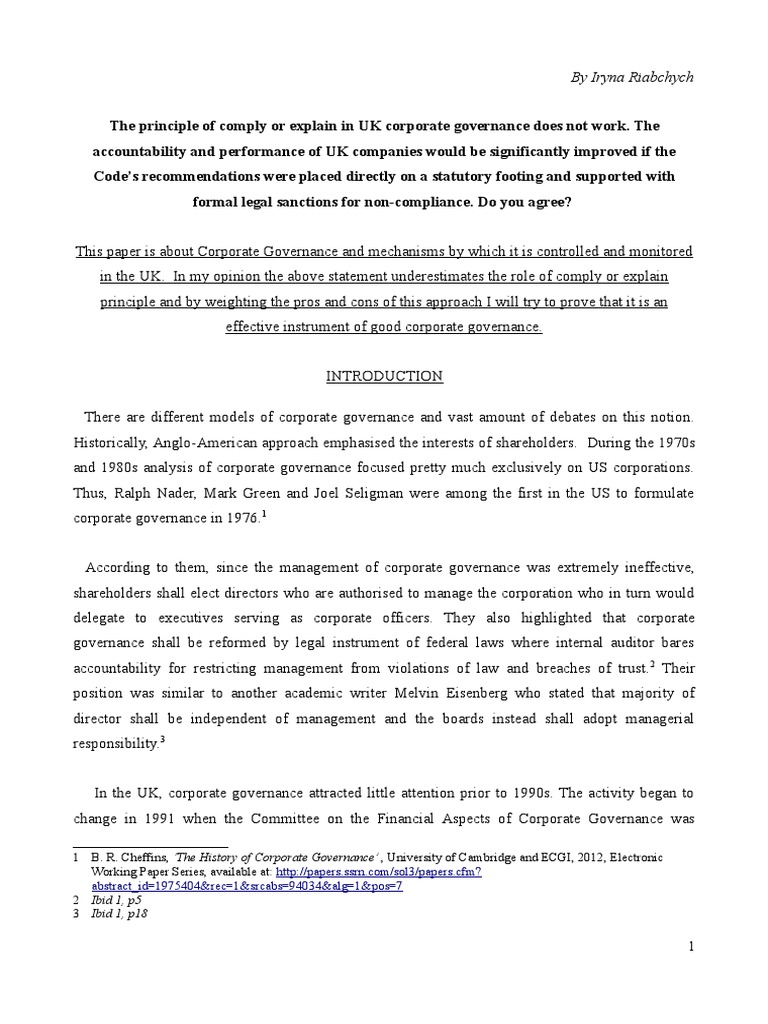 By Iryna Riabchych

The principle of comply or explain in UK corporate governance does not work. The accountability and performance of UK companies would be significantly improved if the Code's recommendations were placed directly on a statutory footing and supported with formal legal sanctions for non-compliance. Do you agree?

This paper is about Corporate Governance and mechanisms by which it is controlled and monitored in the UK. In my opinion the above statement underestimates the role of comply or explain principle and by weighting the pros and cons of this approach I will try to prove that it is an effective instrument of good corporate governance.

INTRODUCTION

There are different models of corporate governance and vast amount of debates on this notion. Historically, Anglo-American approach emphasised the interests of shareholders. During the 1970s and 1980s analysis of corporate governance focused pretty much exclusively on US corporations. Thus, Ralph Nader, Mark Green and Joel Seligman were among the first in the US to formulate corporate governance in 1976.$^1$

According to them, since the management of corporate governance was extremely ineffective, shareholders shall elect directors who are authorised to manage the corporation who in turn would delegate to executives serving as corporate officers. They also highlighted that corporate governance shall be reformed by legal instrument of federal laws where internal auditor bares accountability for restricting management from violations of law and breaches of trust.$^2$ Their position was similar to another academic writer Melvin Eisenberg who stated that majority of director shall be independent of management and the boards instead shall adopt managerial responsibility.$^3$

In the UK, corporate governance attracted little attention prior to 1990s. The activity began to change in 1991 when the Committee on the Financial Aspects of Corporate Governance was

1 B. R. Cheffins, 'The History of Corporate Governance', University of Cambridge and ECGI, 2012, Electronic Working Paper Series, available at: http://papers.ssrn.com/sol3/papers.cfm?abstract_id=1975404&rec=1&srcabs=94034&alg=1&pos=7
2 Ibid 1, p5
3 Ibid 1, p18

1